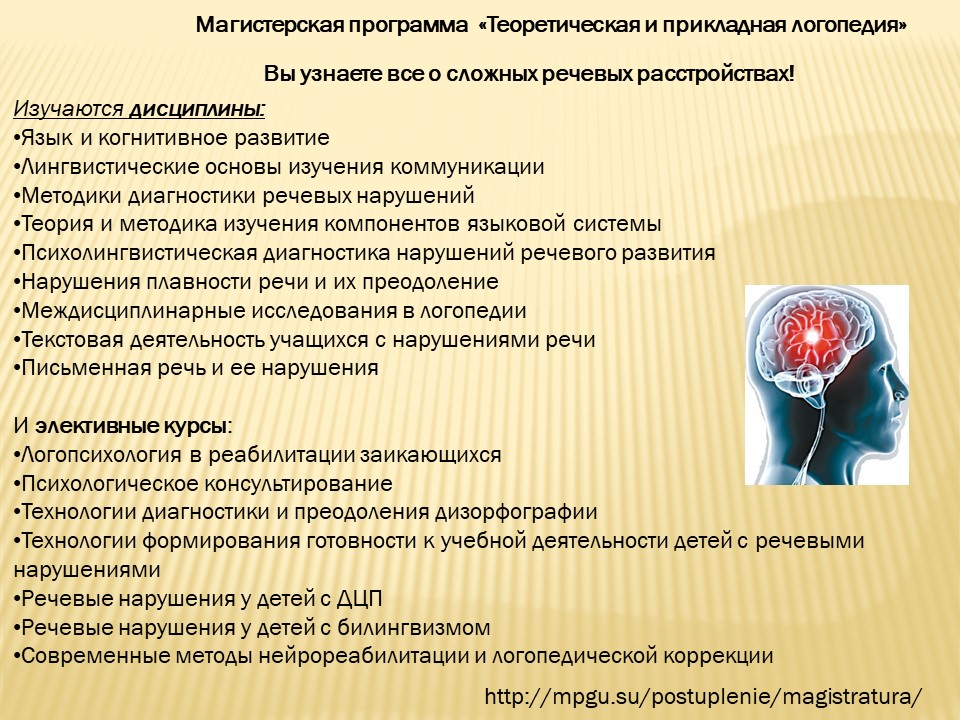 Магистерская программа «Теоретическая и прикладная логопедия»

Вы узнаете все о сложных речевых расстройствах!

Изучаются дисциплины:
•Язык и когнитивное развитие
•Лингвистические основы изучения коммуникации
•Методики диагностики речевых нарушений
•Теория и методика изучения компонентов языковой системы
•Психолингвистическая диагностика нарушений речевого развития
•Нарушения плавности речи и их преодоление
•Междисциплинарные исследования в логопедии
•Текстовая деятельность учащихся с нарушениями речи
•Письменная речь и ее нарушения

И элективные курсы:
•Логопсихология в реабилитации заикающихся
•Психологическое консультирование
•Технологии диагностики и преодоления дизорфографии
•Технологии формирования готовности к учебной деятельности детей с речевыми нарушениями
•Речевые нарушения у детей с ДЦП
•Речевые нарушения у детей с билингвизмом
•Современные методы нейрореабилитации и логопедической коррекции

http://mpgu.su/postuplenie/magistratura/